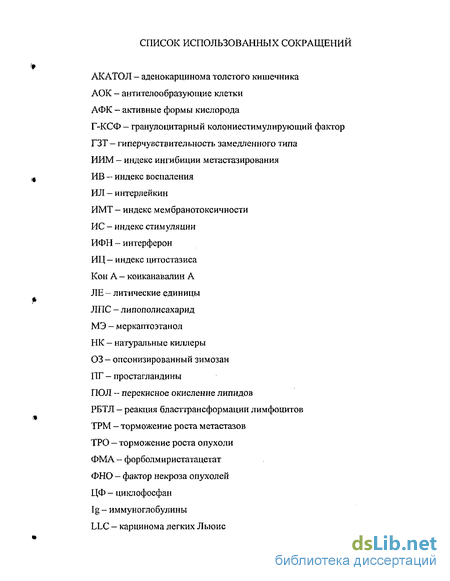 СПИСОК ИСПОЛЬЗОВАННЫХ СОКРАЩЕНИЙ

АКАТОЛ – аденокарцинома толстого кишечника

АОК – антителообразующие клетки

АФК – активные формы кислорода

Г-КСФ – гранулоцитарный колониестимулирующий фактор

ГЗТ – гиперчувствительность замедленного типа

ИИМ – индекс ингибиции метастазирования

ИВ -- индекс воспаления

ИЛ – интерлейкин

ИМТ – индекс мембранотоксичности

ИС – индекс стимуляции

ИФН – интерферон

ИЦ – индекс цитостазиса

Кон А – конканавалин А

ЛЕ – литические единицы

ЛПС – липополисахарид

МЭ – меркаптоэтанол

НК – натуральные киллеры

ОЗ – опсонизированный зимозан

ПГ – простагландины

ПОЛ -- перекисное окисление липидов

РБТЛ – реакция бласттрансформации лимфоцитов

ТРМ – торможение роста метастазов

ТРО – торможение роста опухоли

ФМА – форболмиристатацетат

ФНО – фактор некроза опухолей

ЦФ – циклофосфан

Ig – иммуноглобулины

LLC – карцинома легких Льюис

dsLib.net
библиотека диссертаций